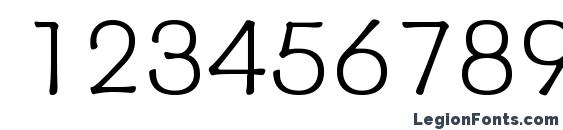 123456789

LegionFonts.com